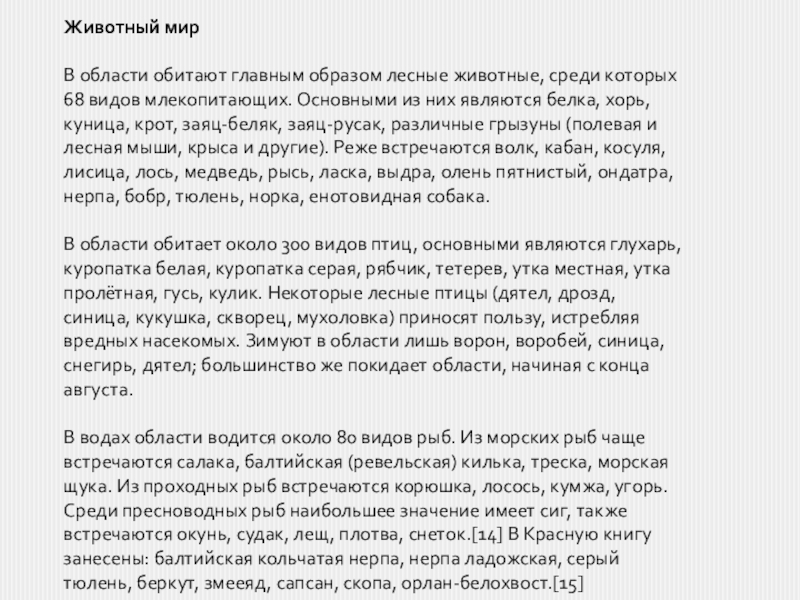 Животный мир

В области обитают главным образом лесные животные, среди которых 68 видов млекопитающих. Основными из них являются белка, хорь, куница, крот, заяц-беляк, заяц-русак, различные грызуны (полевая и лесная мыши, крыса и другие). Реже встречаются волк, кабан, косуля, лисица, лось, медведь, рысь, ласка, выдра, олень пятнистый, ондатра, нерпа, бобр, тюлень, норка, енотовидная собака.

В области обитает около 300 видов птиц, основными являются глухарь, куропатка белая, куропатка серая, рябчик, тетерев, утка местная, утка пролётная, гусь, кулик. Некоторые лесные птицы (дятел, дрозд, синица, кукушка, скворец, мухоловка) приносят пользу, истребляя вредных насекомых. Зимуют в области лишь ворон, воробей, синица, снегирь, дятел; большинство же покидает области, начиная с конца августа.

В водах области водится около 80 видов рыб. Из морских рыб чаще встречаются салака, балтийская (ревельская) килька, треска, морская щука. Из проходных рыб встречаются корюшка, лосось, кумжа, угорь. Среди пресноводных рыб наибольшее значение имеет сиг, также встречаются окунь, судак, лещ, плотва, снеток.[14] В Красную книгу занесены: балтийская кольчатая нерпа, нерпа ладожская, серый тюлень, беркут, змееяд, сапсан, скопа, орлан-белохвост.[15]